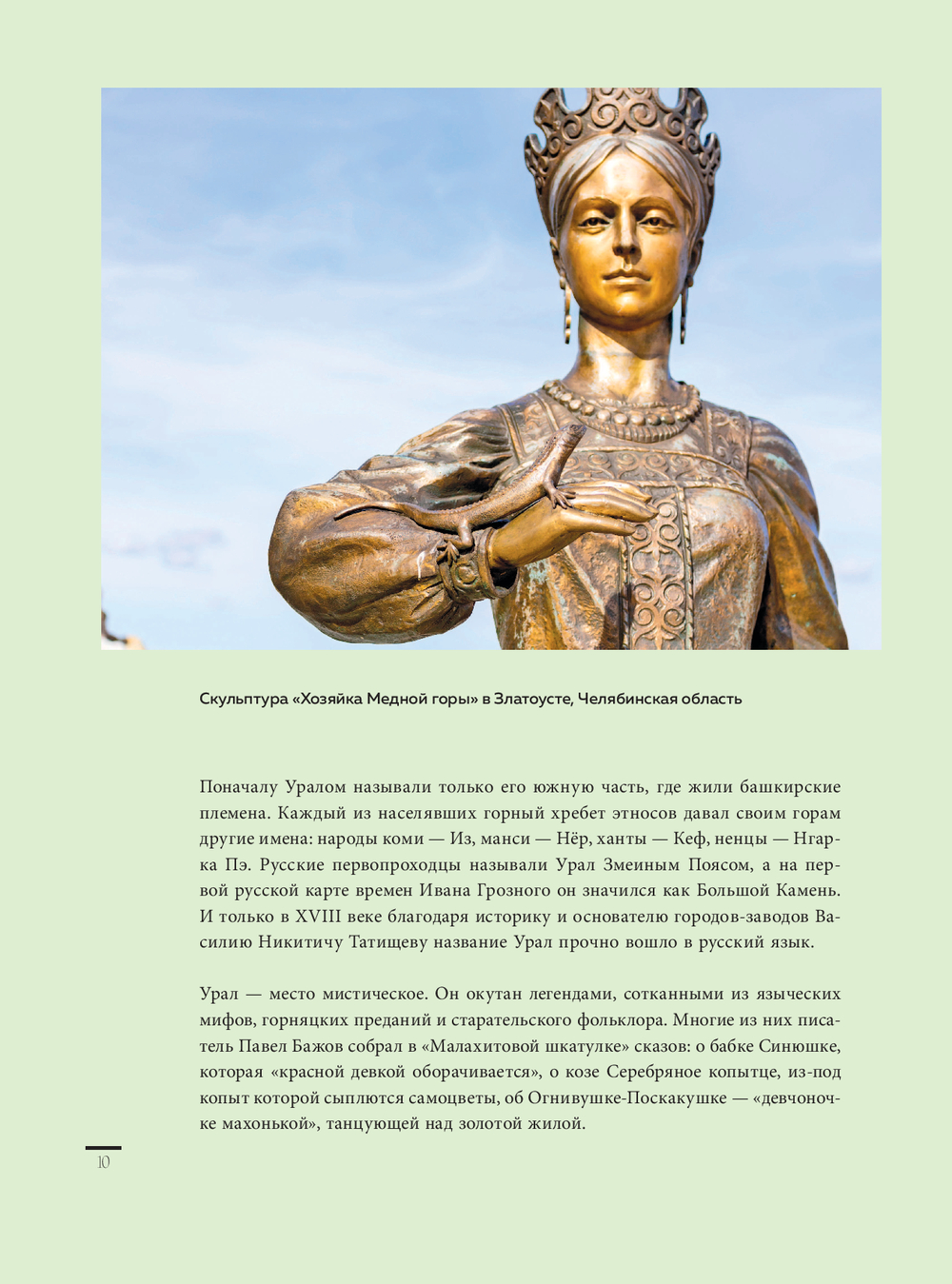 Скульптура «Хозяйка Медной горы» в Златоусте, Челябинская область

Поначалу Уралом называли только его южную часть, где жили башкирские племена. Каждый из населявших горный хребет этносов давал своим горам другие имена: народы коми — Из, манси — Нёр, ханты — Кеф, ненцы — Нгарка Пэ. Русские первопроходцы называли Урал Змеиным Поясом, а на первой русской карте времен Ивана Грозного он значился как Большой Камень. И только в XVIII веке благодаря историку и основателю городов-заводов Василию Никитичу Татищеву название Урал прочно вошло в русский язык.

Урал — место мистическое. Он окутан легендами, сотканными из языческих мифов, горняцких преданий и старательского фольклора. Многие из них писатель Павел Бажов собрал в «Малахитовой шкатулке» сказов: о бабке Синюшке, которая «красной девкой оборачивается», о козе Серебряное копытце, из-под копыт которой сыплются самоцветы, об Огнивушке-Поскакушке — «девчоночке махонькой», танцующей над золотой жилой.

10